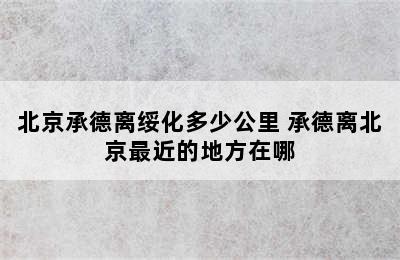 北京承德离绥化多少公里 承德离北京最近的地方在哪